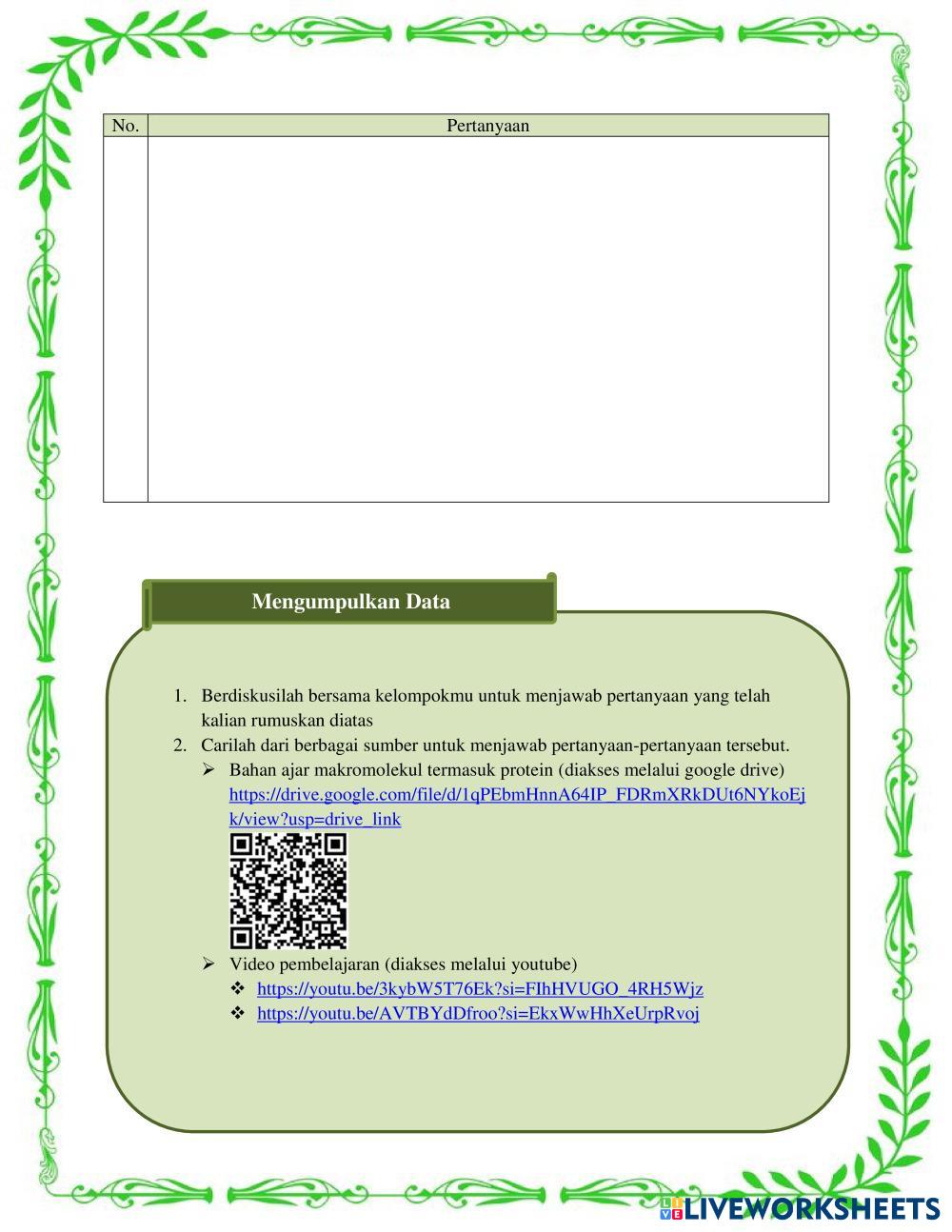 | No. | Pertanyaan |
|---|---|
| | |

Mengumpulkan Data

1. Berdiskusilah bersama kelompokmu untuk menjawab pertanyaan yang telah kalian rumuskan diatas
2. Carilah dari berbagai sumber untuk menjawab pertanyaan-pertanyaan tersebut.
   ➢ Bahan ajar makromolekul termasuk protein (diakses melalui google drive) https://drive.google.com/file/d/1qPEbmHnnA64IP_FDRmXRkDUt6NYkoEjk/view?usp=drive_link
   ➢ Video pembelajaran (diakses melalui youtube)
      ❖ https://youtu.be/3kybW5T76Ek?si=FIhHVUGO_4RH5Wjz
      ❖ https://youtu.be/AVTBYdDfroo?si=EkxWwHhXeUrpRvoj

LIVEWORKSHEETS